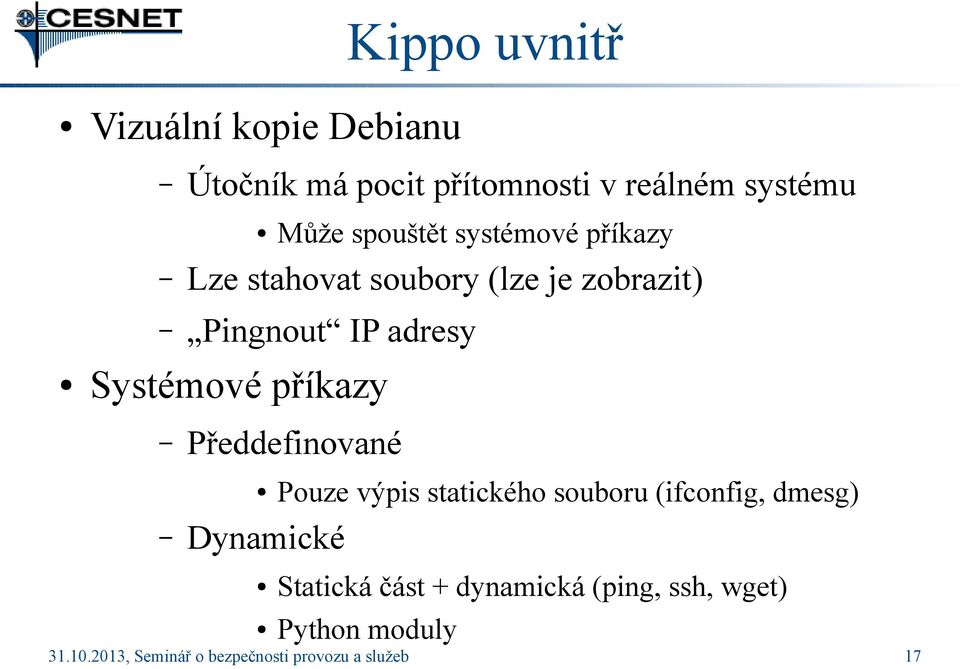 CESNET

Kippo uvnitř

• Vizuální kopie Debianu
 – Útočník má pocit přítomnosti v reálném systému
  • Může spouštět systémové příkazy
 – Lze stahovat soubory (lze je zobrazit)
 – „Pingnout“ IP adresy
• Systémové příkazy
 – Předdefinované
  • Pouze výpis statického souboru (ifconfig, dmesg)
 – Dynamické
  • Statická část + dynamická (ping, ssh, wget)
  • Python moduly

31.10.2013, Seminář o bezpečnosti provozu a služeb

17